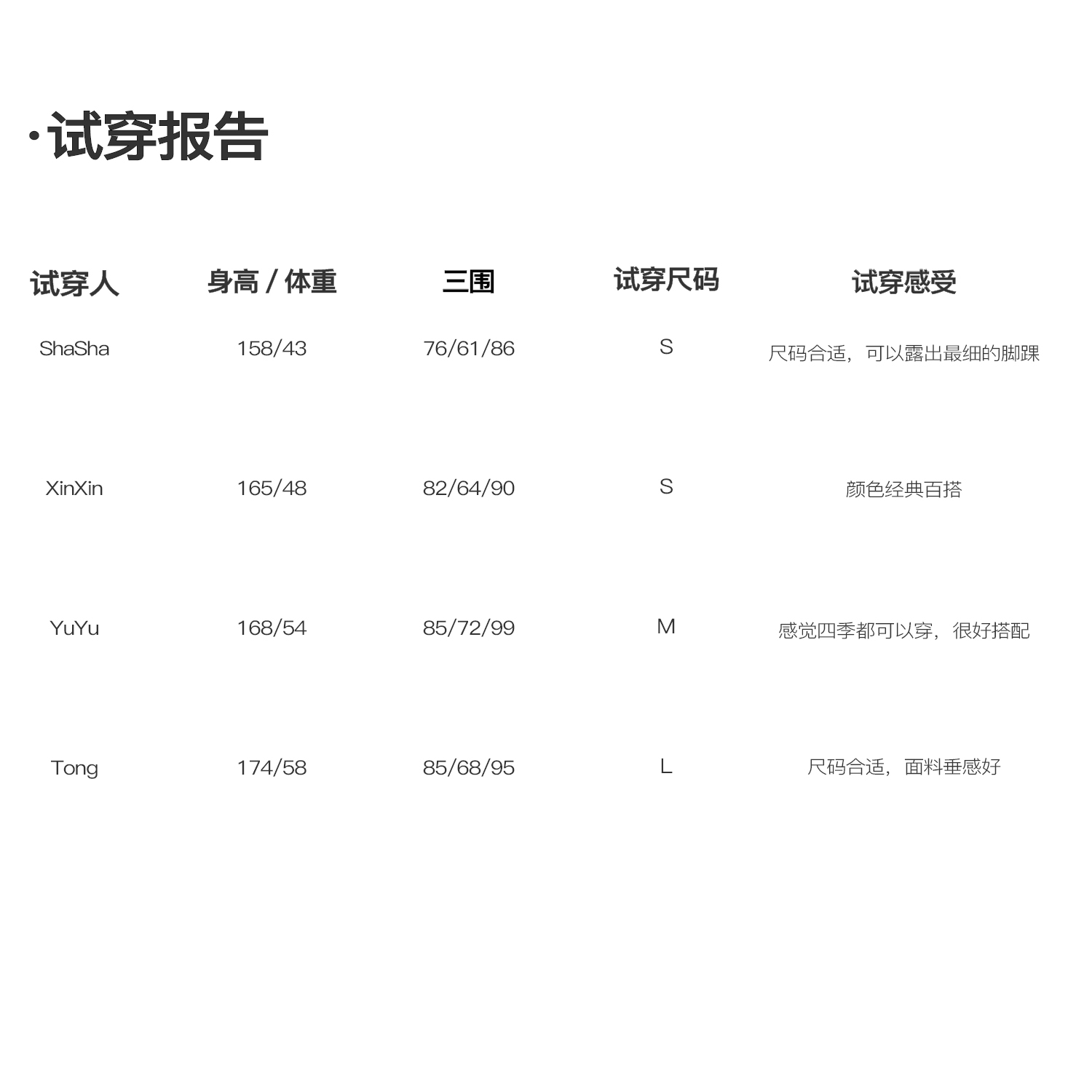 ·试穿报告

| 试穿人 | 身高 / 体重 | 三围 | 试穿尺码 | 试穿感受 |
|---|---|---|---|---|
| ShaSha | 158/43 | 76/61/86 | S | 尺码合适，可以露出最细的脚踝 |
| XinXin | 165/48 | 82/64/90 | S | 颜色经典百搭 |
| YuYu | 168/54 | 85/72/99 | M | 感觉四季都可以穿，很好搭配 |
| Tong | 174/58 | 85/68/95 | L | 尺码合适，面料垂感好 |